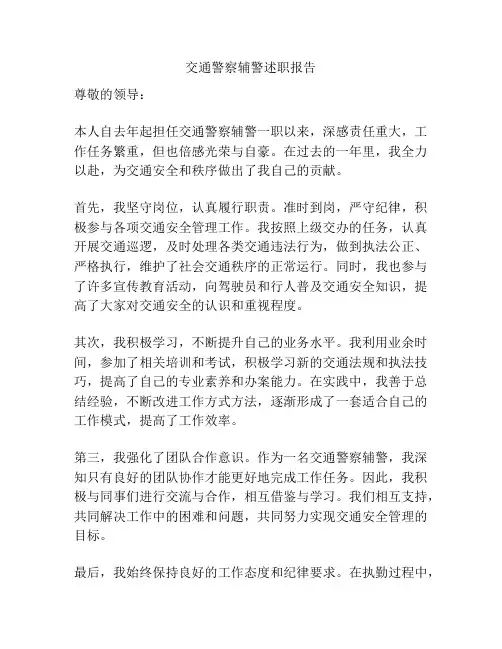 交通警察辅警述职报告

尊敬的领导：

本人自去年起担任交通警察辅警一职以来，深感责任重大，工作任务繁重，但也倍感光荣与自豪。在过去的一年里，我全力以赴，为交通安全和秩序做出了我自己的贡献。

首先，我坚守岗位，认真履行职责。准时到岗，严守纪律，积极参与各项交通安全管理工作。我按照上级交办的任务，认真开展交通巡逻，及时处理各类交通违法行为，做到执法公正、严格执行，维护了社会交通秩序的正常运行。同时，我也参与了许多宣传教育活动，向驾驶员和行人普及交通安全知识，提高了大家对交通安全的认识和重视程度。

其次，我积极学习，不断提升自己的业务水平。我利用业余时间，参加了相关培训和考试，积极学习新的交通法规和执法技巧，提高了自己的专业素养和办案能力。在实践中，我善于总结经验，不断改进工作方式方法，逐渐形成了一套适合自己的工作模式，提高了工作效率。

第三，我强化了团队合作意识。作为一名交通警察辅警，我深知只有良好的团队协作才能更好地完成工作任务。因此，我积极与同事们进行交流与合作，相互借鉴与学习。我们相互支持，共同解决工作中的困难和问题，共同努力实现交通安全管理的目标。

最后，我始终保持良好的工作态度和纪律要求。在执勤过程中，